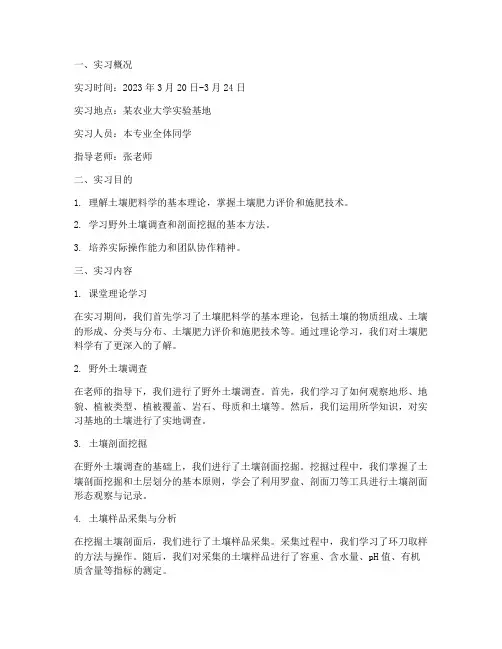 一、实习概况

实习时间：2023年3月20日-3月24日

实习地点：某农业大学实验基地

实习人员：本专业全体同学

指导老师：张老师

二、实习目的

1. 理解土壤肥料学的基本理论，掌握土壤肥力评价和施肥技术。

2. 学习野外土壤调查和剖面挖掘的基本方法。

3. 培养实际操作能力和团队协作精神。

三、实习内容

1. 课堂理论学习

在实习期间，我们首先学习了土壤肥料学的基本理论，包括土壤的物质组成、土壤的形成、分类与分布、土壤肥力评价和施肥技术等。通过理论学习，我们对土壤肥料学有了更深入的了解。

2. 野外土壤调查

在老师的指导下，我们进行了野外土壤调查。首先，我们学习了如何观察地形、地貌、植被类型、植被覆盖、岩石、母质和土壤等。然后，我们运用所学知识，对实习基地的土壤进行了实地调查。

3. 土壤剖面挖掘

在野外土壤调查的基础上，我们进行了土壤剖面挖掘。挖掘过程中，我们掌握了土壤剖面挖掘和土层划分的基本原则，学会了利用罗盘、剖面刀等工具进行土壤剖面形态观察与记录。

4. 土壤样品采集与分析

在挖掘土壤剖面后，我们进行了土壤样品采集。采集过程中，我们学习了环刀取样的方法与操作。随后，我们对采集的土壤样品进行了容重、含水量、pH值、有机质含量等指标的测定。